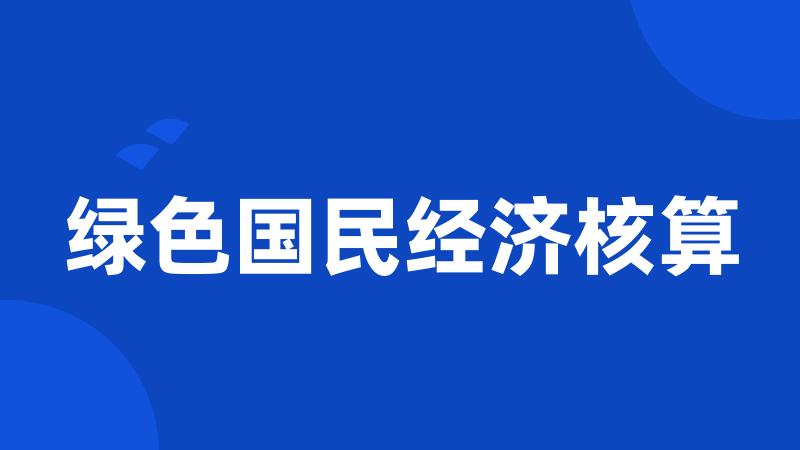 绿色国民经济核算